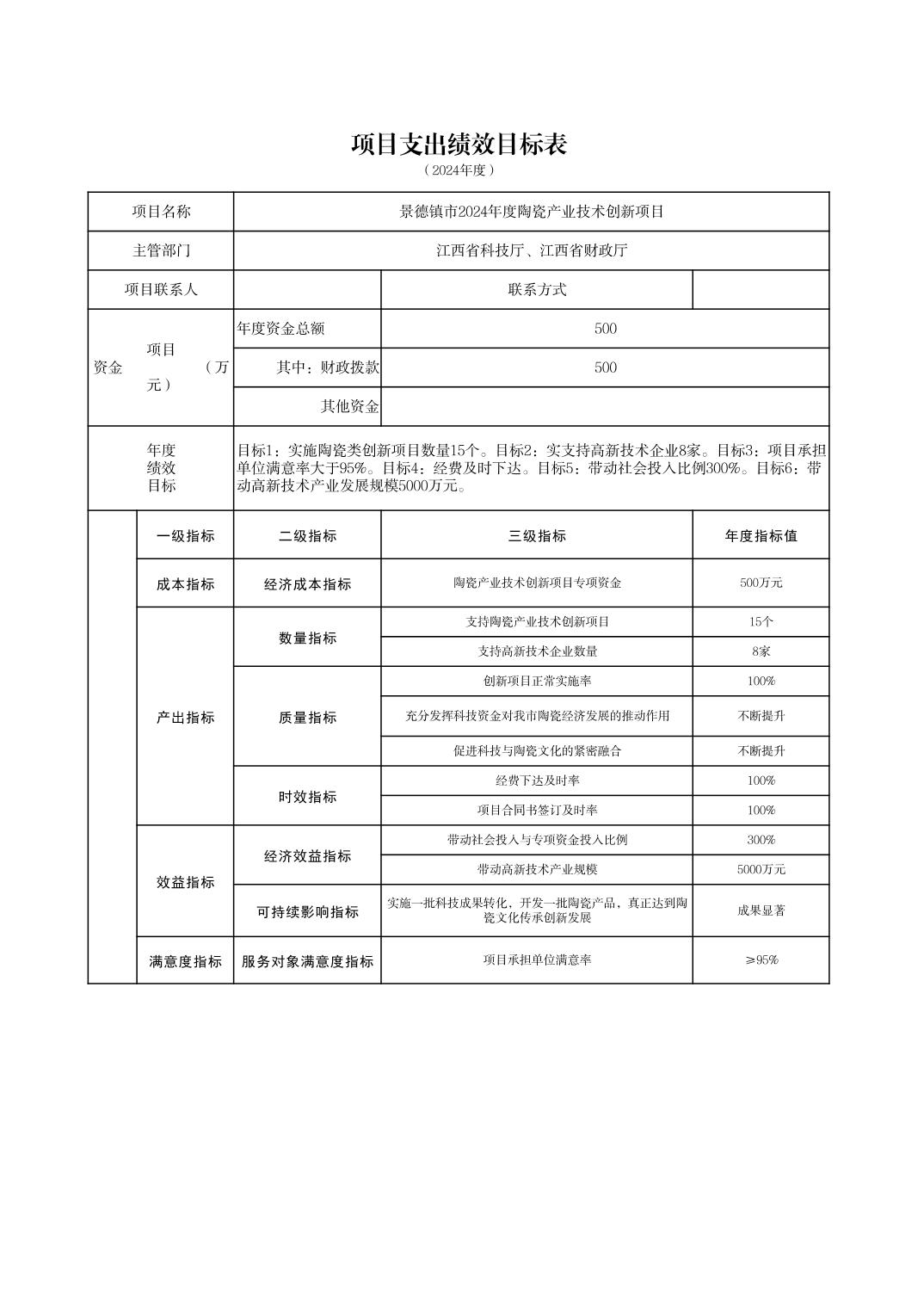 项目支出绩效目标表

（2024年度）

| 项目名称 | 景德镇市2024年度陶瓷产业技术创新项目 | | |
|---|---|---|---|
| 主管部门 | 江西省科技厅、江西省财政厅 | | |
| 项目联系人 | | 联系方式 | |
| 项目资金（万元） | 年度资金总额 | 500 | |
| | 其中：财政拨款 | 500 | |
| | 其他资金 | | |
| 年度绩效目标 | 目标1：实施陶瓷类创新项目数量15个。目标2：实支持高新技术企业8家。目标3：项目承担单位满意率大于95%。目标4：经费及时下达。目标5：带动社会投入比例300%。目标6：带动高新技术产业发展规模5000万元。 | | |

| 一级指标 | 二级指标 | 三级指标 | 年度指标值 |
|---|---|---|---|
| 成本指标 | 经济成本指标 | 陶瓷产业技术创新项目专项资金 | 500万元 |
| 产出指标 | 数量指标 | 支持陶瓷产业技术创新项目 | 15个 |
| | | 支持高新技术企业数量 | 8家 |
| | 质量指标 | 创新项目正常实施率 | 100% |
| | | 充分发挥科技资金对我市陶瓷经济发展的推动作用 | 不断提升 |
| | | 促进科技与陶瓷文化的紧密融合 | 不断提升 |
| | 时效指标 | 经费下达及时率 | 100% |
| | | 项目合同书签订及时率 | 100% |
| 效益指标 | 经济效益指标 | 带动社会投入与专项资金投入比例 | 300% |
| | | 带动高新技术产业规模 | 5000万元 |
| | 可持续影响指标 | 实施一批科技成果转化，开发一批陶瓷产品，真正达到陶瓷文化传承创新发展 | 成果显著 |
| 满意度指标 | 服务对象满意度指标 | 项目承担单位满意率 | ≥95% |